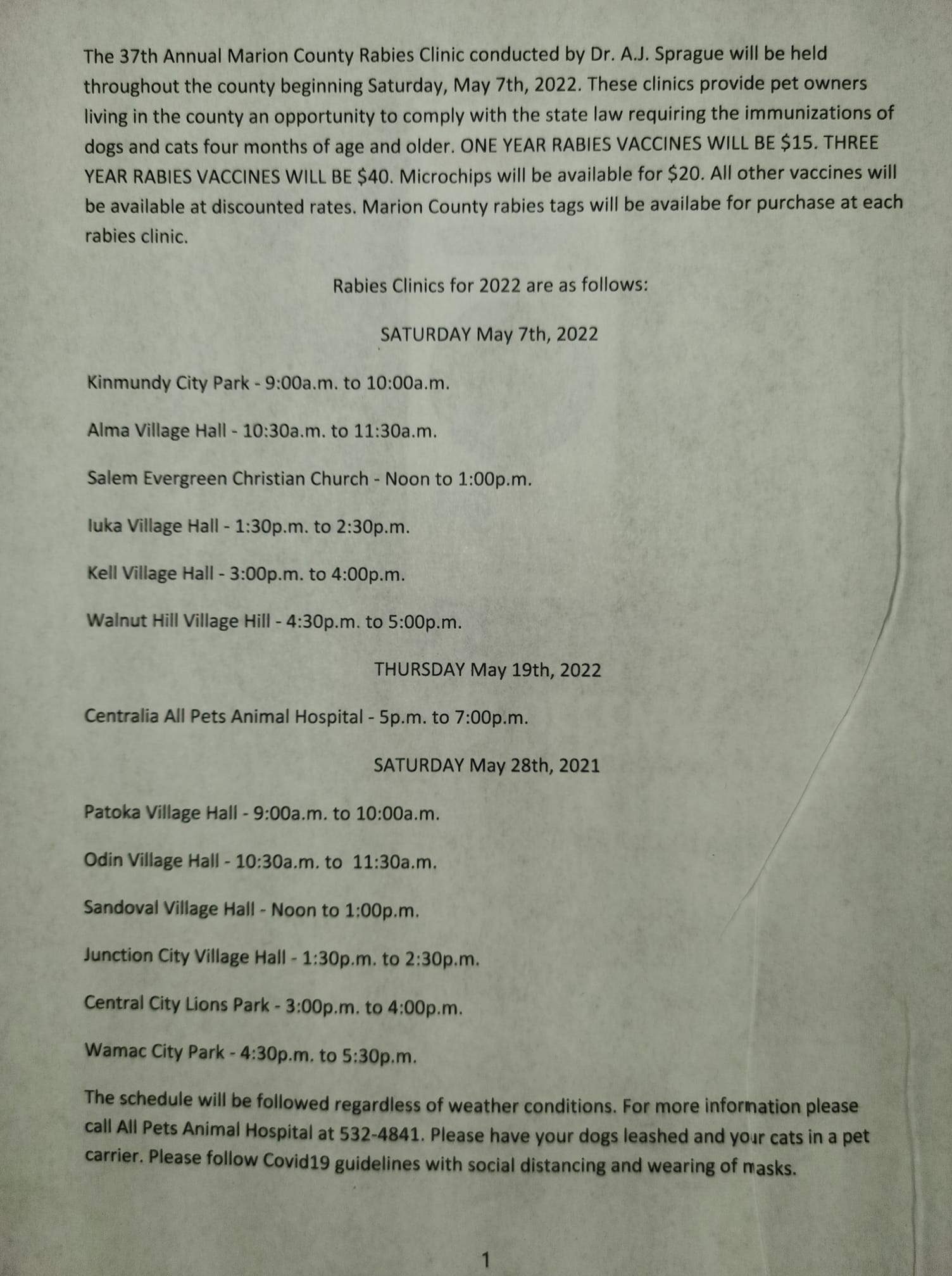 The 37th Annual Marion County Rabies Clinic conducted by Dr. A.J. Sprague will be held throughout the county beginning Saturday, May 7th, 2022. These clinics provide pet owners living in the county an opportunity to comply with the state law requiring the immunizations of dogs and cats four months of age and older. ONE YEAR RABIES VACCINES WILL BE $15. THREE YEAR RABIES VACCINES WILL BE $40. Microchips will be available for $20. All other vaccines will be available at discounted rates. Marion County rabies tags will be availabe for purchase at each rabies clinic.

Rabies Clinics for 2022 are as follows:

SATURDAY May 7th, 2022

Kinmundy City Park - 9:00a.m. to 10:00a.m.

Alma Village Hall - 10:30a.m. to 11:30a.m.

Salem Evergreen Christian Church - Noon to 1:00p.m.

Iuka Village Hall - 1:30p.m. to 2:30p.m.

Kell Village Hall - 3:00p.m. to 4:00p.m.

Walnut Hill Village Hill - 4:30p.m. to 5:00p.m.

THURSDAY May 19th, 2022

Centralia All Pets Animal Hospital - 5p.m. to 7:00p.m.

SATURDAY May 28th, 2021

Patoka Village Hall - 9:00a.m. to 10:00a.m.

Odin Village Hall - 10:30a.m. to 11:30a.m.

Sandoval Village Hall - Noon to 1:00p.m.

Junction City Village Hall - 1:30p.m. to 2:30p.m.

Central City Lions Park - 3:00p.m. to 4:00p.m.

Wamac City Park - 4:30p.m. to 5:30p.m.

The schedule will be followed regardless of weather conditions. For more information please call All Pets Animal Hospital at 532-4841. Please have your dogs leashed and your cats in a pet carrier. Please follow Covid19 guidelines with social distancing and wearing of masks.

1